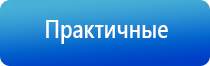 Практичные